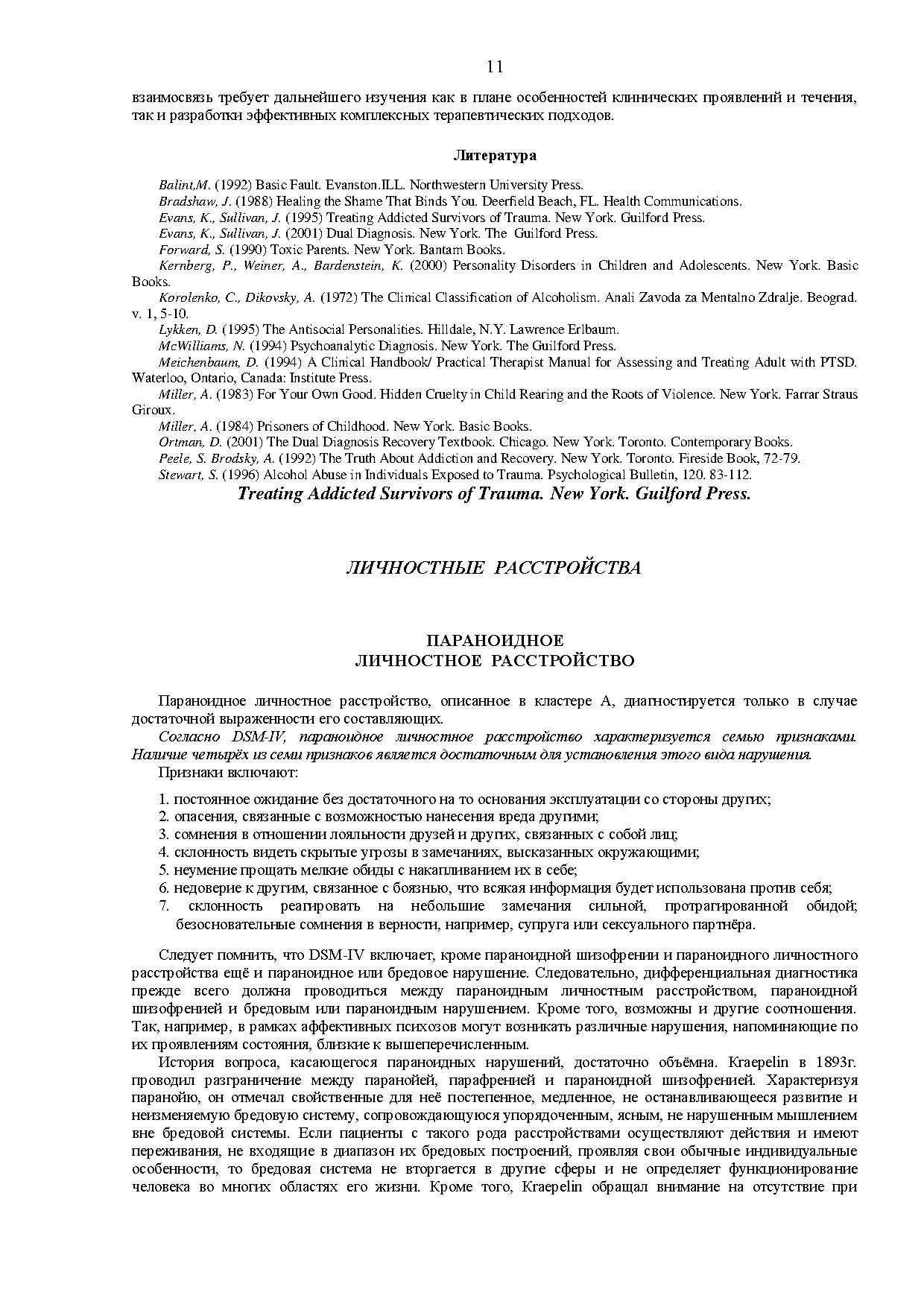 11

взаимосвязь требует дальнейшего изучения как в плане особенностей клинических проявлений и течения, так и разработки эффективных комплексных терапевтических подходов.

Литература

Balint,M. (1992) Basic Fault. Evanston.ILL. Northwestern University Press.
Bradshaw, J. (1988) Healing the Shame That Binds You. Deerfield Beach, FL. Health Communications.
Evans, K., Sullivan, J. (1995) Treating Addicted Survivors of Trauma. New York. Guilford Press.
Evans, K., Sullivan, J. (2001) Dual Diagnosis. New York. The Guilford Press.
Forward, S. (1990) Toxic Parents. New York. Bantam Books.
Kernberg, P., Weiner, A., Bardenstein, K. (2000) Personality Disorders in Children and Adolescents. New York. Basic Books.
Korolenko, C., Dikovsky, A. (1972) The Clinical Classification of Alcoholism. Anali Zavoda za Mentalno Zdralje. Beograd. v. 1, 5-10.
Lykken, D. (1995) The Antisocial Personalities. Hilldale, N.Y. Lawrence Erlbaum.
McWilliams, N. (1994) Psychoanalytic Diagnosis. New York. The Guilford Press.
Meichenbaum, D. (1994) A Clinical Handbook/ Practical Therapist Manual for Assessing and Treating Adult with PTSD. Waterloo, Ontario, Canada: Institute Press.
Miller, A. (1983) For Your Own Good. Hidden Cruelty in Child Rearing and the Roots of Violence. New York. Farrar Straus Giroux.
Miller, A. (1984) Prisoners of Childhood. New York. Basic Books.
Ortman, D. (2001) The Dual Diagnosis Recovery Textbook. Chicago. New York. Toronto. Contemporary Books.
Peele, S. Brodsky, A. (1992) The Truth About Addiction and Recovery. New York. Toronto. Fireside Book, 72-79.
Stewart, S. (1996) Alcohol Abuse in Individuals Exposed to Trauma. Psychological Bulletin, 120. 83-112.
Treating Addicted Survivors of Trauma. New York. Guilford Press.

ЛИЧНОСТНЫЕ РАССТРОЙСТВА

ПАРАНОИДНОЕ
ЛИЧНОСТНОЕ РАССТРОЙСТВО

Параноидное личностное расстройство, описанное в кластере А, диагностируется только в случае достаточной выраженности его составляющих.
Согласно DSM-IV, параноидное личностное расстройство характеризуется семью признаками. Наличие четырёх из семи признаков является достаточным для установления этого вида нарушения.
Признаки включают:

1. постоянное ожидание без достаточного на то основания эксплуатации со стороны других;
2. опасения, связанные с возможностью нанесения вреда другими;
3. сомнения в отношении лояльности друзей и других, связанных с собой лиц;
4. склонность видеть скрытые угрозы в замечаниях, высказанных окружающими;
5. неумение прощать мелкие обиды с накапливанием их в себе;
6. недоверие к другим, связанное с боязнью, что всякая информация будет использована против себя;
7. склонность реагировать на небольшие замечания сильной, протрагированной обидой; безосновательные сомнения в верности, например, супруга или сексуального партнёра.

Следует помнить, что DSM-IV включает, кроме параноидной шизофрении и параноидного личностного расстройства ещё и параноидное или бредовое нарушение. Следовательно, дифференциальная диагностика прежде всего должна проводиться между параноидным личностным расстройством, параноидной шизофренией и бредовым или параноидным нарушением. Кроме того, возможны и другие соотношения. Так, например, в рамках аффективных психозов могут возникать различные нарушения, напоминающие по их проявлениям состояния, близкие к вышеперечисленным.
История вопроса, касающегося параноидных нарушений, достаточно объёмна. Kraepelin в 1893г. проводил разграничение между паранойей, парафренией и параноидной шизофренией. Характеризуя паранойю, он отмечал свойственные для неё постепенное, медленное, не останавливающееся развитие и неизменяемую бредовую систему, сопровождающуюся упорядоченным, ясным, не нарушенным мышлением вне бредовой системы. Если пациенты с такого рода расстройствами осуществляют действия и имеют переживания, не входящие в диапазон их бредовых построений, проявляя свои обычные индивидуальные особенности, то бредовая система не вторгается в другие сферы и не определяет функционирование человека во многих областях его жизни. Кроме того, Kraepelin обращал внимание на отсутствие при